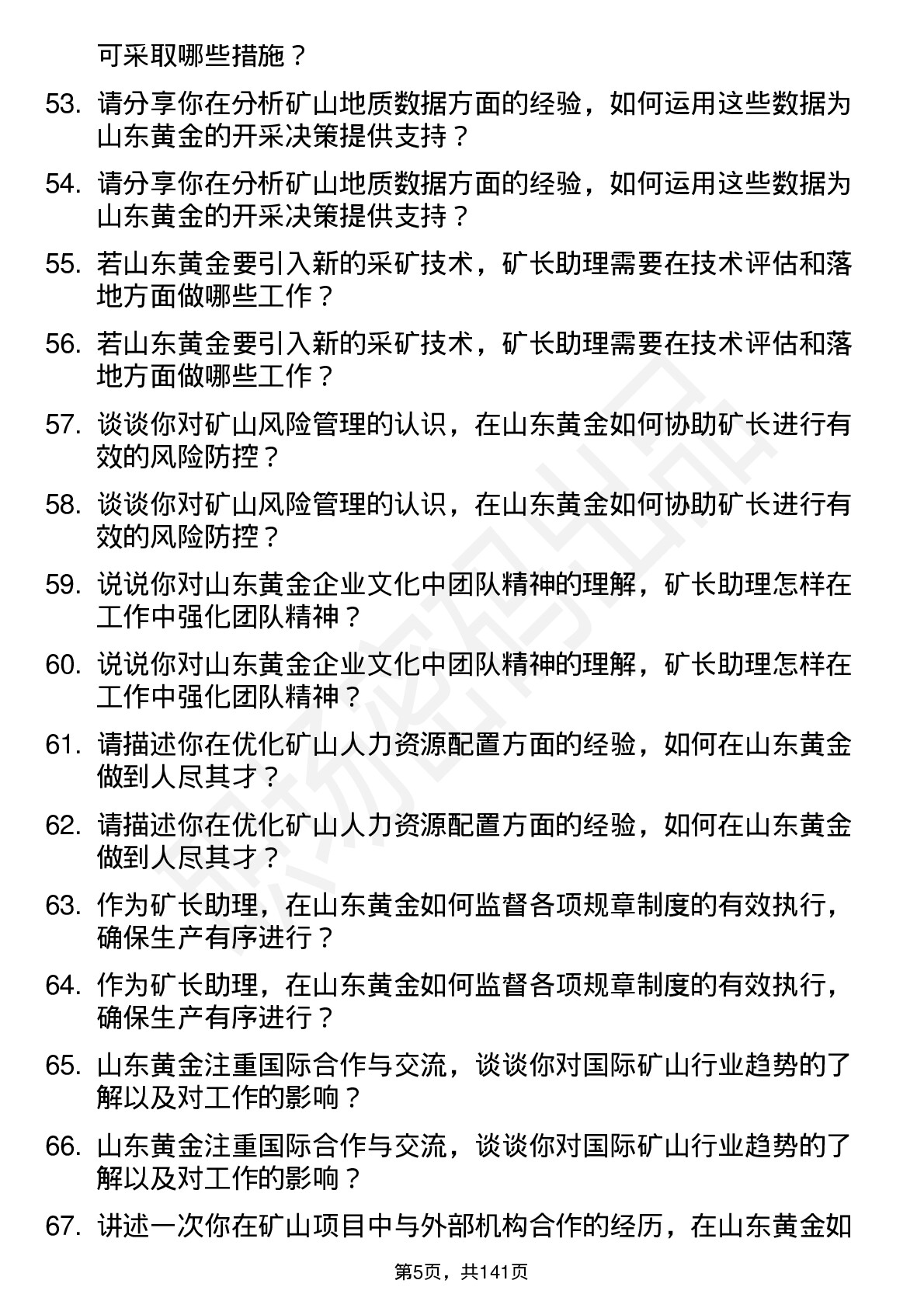 可采取哪些措施？

53. 请分享你在分析矿山地质数据方面的经验，如何运用这些数据为山东黄金的开采决策提供支持？

54. 请分享你在分析矿山地质数据方面的经验，如何运用这些数据为山东黄金的开采决策提供支持？

55. 若山东黄金要引入新的采矿技术，矿长助理需要在技术评估和落地方面做哪些工作？

56. 若山东黄金要引入新的采矿技术，矿长助理需要在技术评估和落地方面做哪些工作？

57. 谈谈你对矿山风险管理的认识，在山东黄金如何协助矿长进行有效的风险防控？

58. 谈谈你对矿山风险管理的认识，在山东黄金如何协助矿长进行有效的风险防控？

59. 说说你对山东黄金企业文化中团队精神的理解，矿长助理怎样在工作中强化团队精神？

60. 说说你对山东黄金企业文化中团队精神的理解，矿长助理怎样在工作中强化团队精神？

61. 请描述你在优化矿山人力资源配置方面的经验，如何在山东黄金做到人尽其才？

62. 请描述你在优化矿山人力资源配置方面的经验，如何在山东黄金做到人尽其才？

63. 作为矿长助理，在山东黄金如何监督各项规章制度的有效执行，确保生产有序进行？

64. 作为矿长助理，在山东黄金如何监督各项规章制度的有效执行，确保生产有序进行？

65. 山东黄金注重国际合作与交流，谈谈你对国际矿山行业趋势的了解以及对工作的影响？

66. 山东黄金注重国际合作与交流，谈谈你对国际矿山行业趋势的了解以及对工作的影响？

67. 讲述一次你在矿山项目中与外部机构合作的经历，在山东黄金如

第5页，共141页